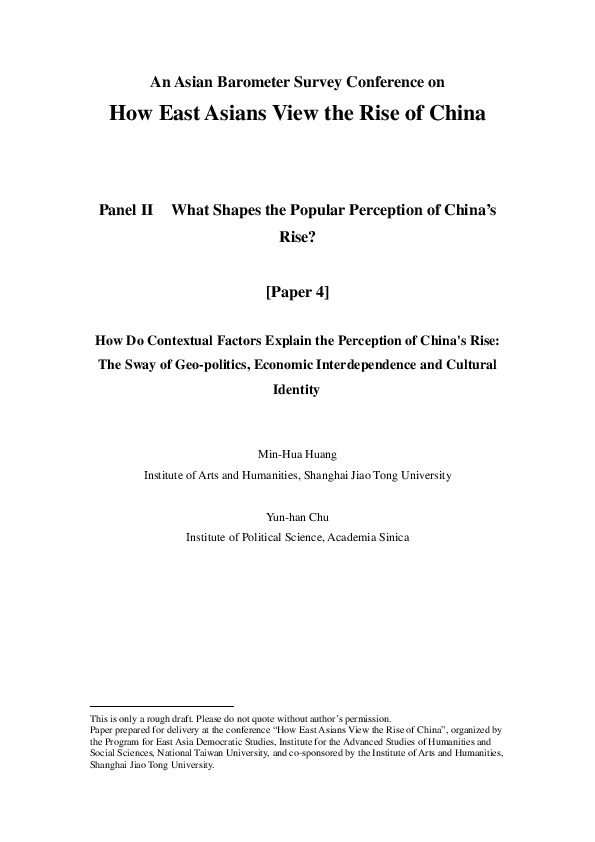 An Asian Barometer Survey Conference on

How East Asians View the Rise of China

Panel II What Shapes the Popular Perception of China's Rise?

[Paper 4]

How Do Contextual Factors Explain the Perception of China's Rise: The Sway of Geo-politics, Economic Interdependence and Cultural Identity

Min-Hua Huang

Institute of Arts and Humanities, Shanghai Jiao Tong University

Yun-han Chu

Institute of Political Science, Academia Sinica

This is only a rough draft. Please do not quote without author's permission.
Paper prepared for delivery at the conference "How East Asians View the Rise of China", organized by the Program for East Asia Democratic Studies, Institute for the Advanced Studies of Humanities and Social Sciences, National Taiwan University, and co-sponsored by the Institute of Arts and Humanities, Shanghai Jiao Tong University.